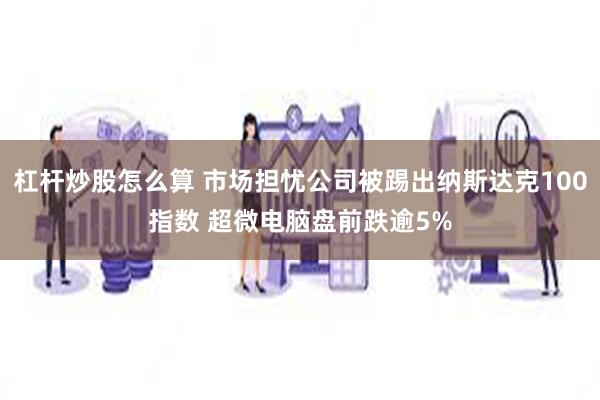 杠杆炒股怎么算 市场担忧公司被踢出纳斯达克100指数 超微电脑盘前跌逾5%